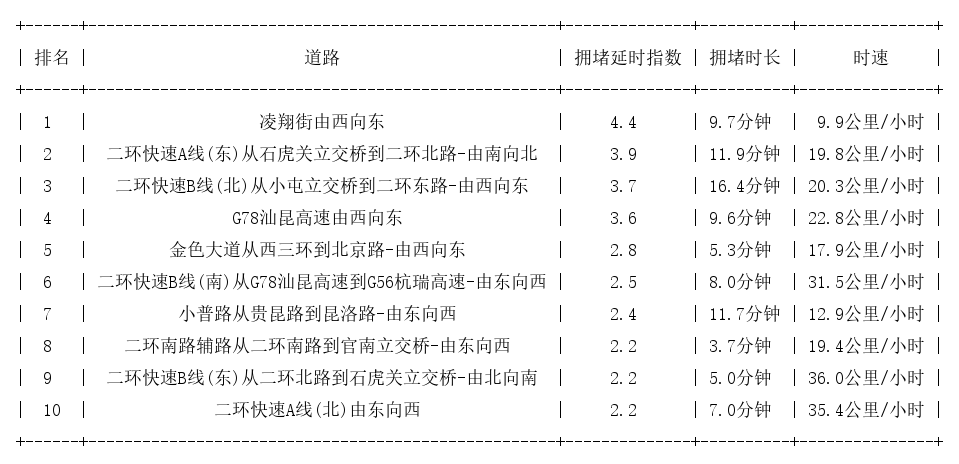 | 排名 | 道路 | 拥堵延时指数 | 拥堵时长 | 时速 |
|---|---|---|---|---|
| 1 | 凌翔街由西向东 | 4.4 | 9.7分钟 | 9.9公里/小时 |
| 2 | 二环快速A线(东)从石虎关立交桥到二环北路-由南向北 | 3.9 | 11.9分钟 | 19.8公里/小时 |
| 3 | 二环快速B线(北)从小屯立交桥到二环东路-由西向东 | 3.7 | 16.4分钟 | 20.3公里/小时 |
| 4 | G78汕昆高速由西向东 | 3.6 | 9.6分钟 | 22.8公里/小时 |
| 5 | 金色大道从西三环到北京路-由西向东 | 2.8 | 5.3分钟 | 17.9公里/小时 |
| 6 | 二环快速B线(南)从G78汕昆高速到G56杭瑞高速-由东向西 | 2.5 | 8.0分钟 | 31.5公里/小时 |
| 7 | 小普路从贵昆路到昆洛路-由东向西 | 2.4 | 11.7分钟 | 12.9公里/小时 |
| 8 | 二环南路辅路从二环南路到官南立交桥-由东向西 | 2.2 | 3.7分钟 | 19.4公里/小时 |
| 9 | 二环快速B线(东)从二环北路到石虎关立交桥-由北向南 | 2.2 | 5.0分钟 | 36.0公里/小时 |
| 10 | 二环快速A线(北)由东向西 | 2.2 | 7.0分钟 | 35.4公里/小时 |